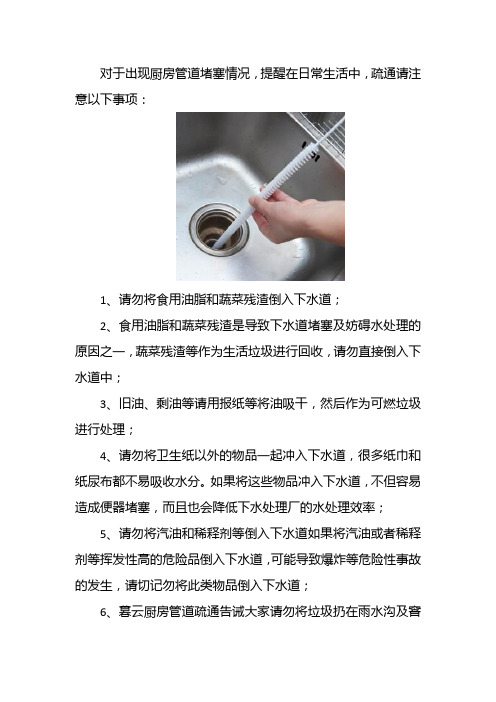 对于出现厨房管道堵塞情况，提醒在日常生活中，疏通请注意以下事项：

1、请勿将食用油脂和蔬菜残渣倒入下水道；

2、食用油脂和蔬菜残渣是导致下水道堵塞及妨碍水处理的原因之一，蔬菜残渣等作为生活垃圾进行回收，请勿直接倒入下水道中；

3、旧油、剩油等请用报纸等将油吸干，然后作为可燃垃圾进行处理；

4、请勿将卫生纸以外的物品一起冲入下水道，很多纸巾和纸尿布都不易吸收水分。如果将这些物品冲入下水道，不但容易造成便器堵塞，而且也会降低下水处理厂的水处理效率；

5、请勿将汽油和稀释剂等倒入下水道如果将汽油或者稀释剂等挥发性高的危险品倒入下水道，可能导致爆炸等危险性事故的发生，请切记勿将此类物品倒入下水道；

6、暮云厨房管道疏通告诫大家请勿将垃圾扔在雨水沟及窨